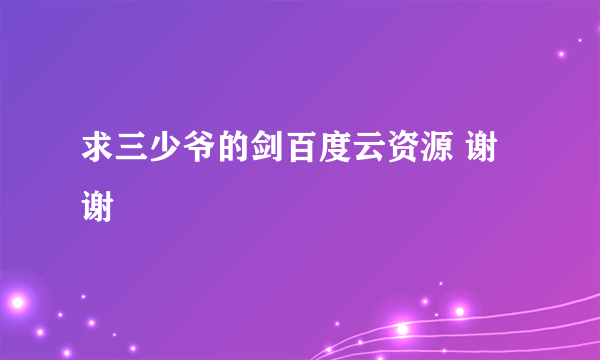 求三少爷的剑百度云资源 谢谢